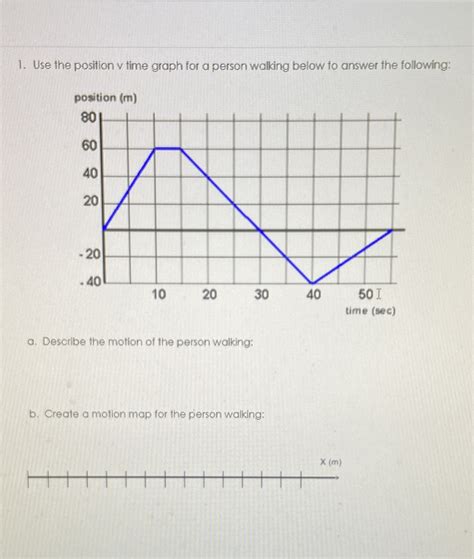 1. Use the position v time graph for a person walking below to answer the following:

position (m)

80

60

40

20

-20

-40

10

20

30

40

50

time (sec)

a. Describe the motion of the person walking:

b. Create a motion map for the person walking:

X (m)